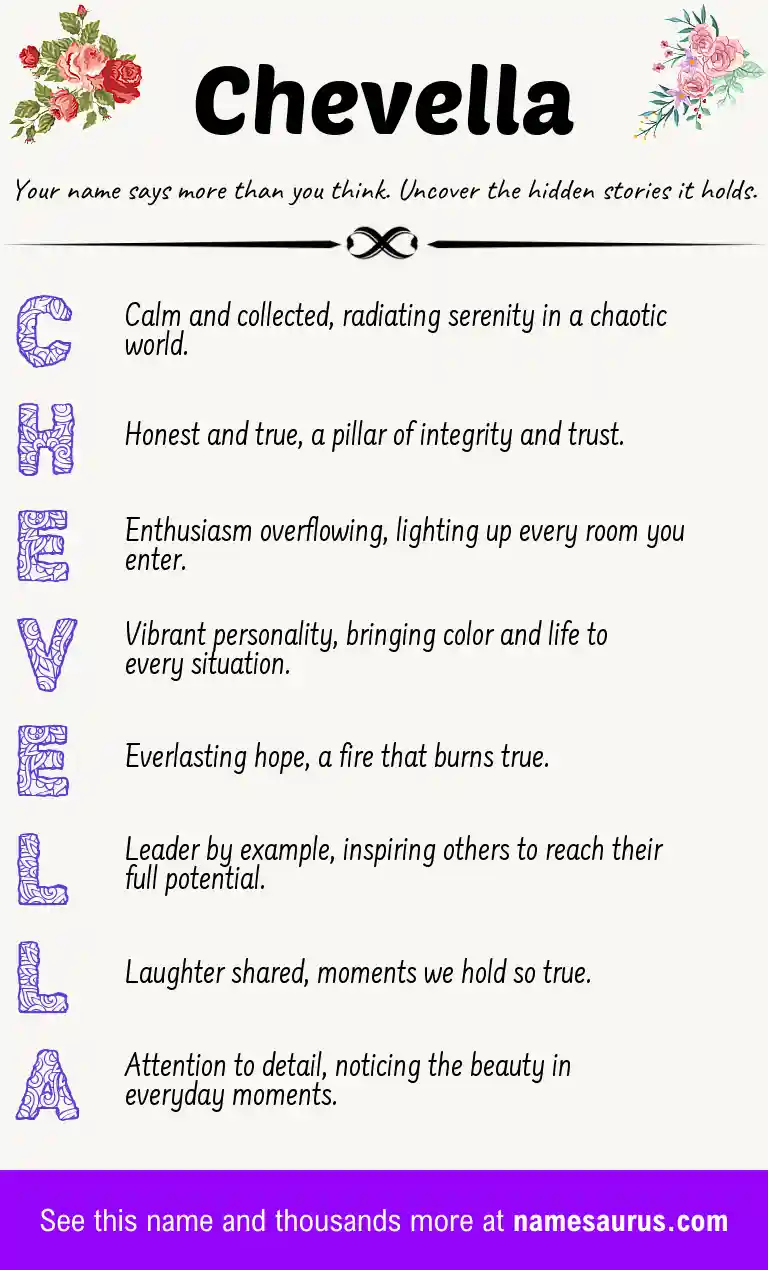 Chevella

Your name says more than you think. Uncover the hidden stories it holds.

C Calm and collected, radiating serenity in a chaotic world.

H Honest and true, a pillar of integrity and trust.

E Enthusiasm overflowing, lighting up every room you enter.

V Vibrant personality, bringing color and life to every situation.

E Everlasting hope, a fire that burns true.

L Leader by example, inspiring others to reach their full potential.

L Laughter shared, moments we hold so true.

A Attention to detail, noticing the beauty in everyday moments.

See this name and thousands more at namesaurus.com